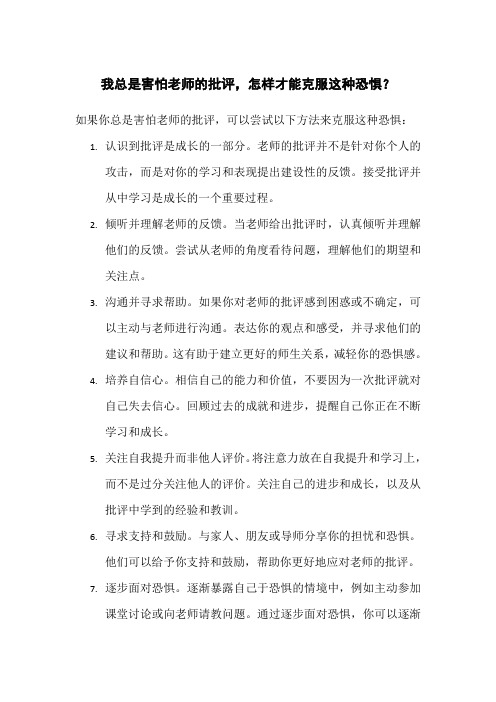 我总是害怕老师的批评，怎样才能克服这种恐惧？

如果你总是害怕老师的批评，可以尝试以下方法来克服这种恐惧：

1. 认识到批评是成长的一部分。老师的批评并不是针对你个人的攻击，而是对你的学习和表现提出建设性的反馈。接受批评并从中学习是成长的一个重要过程。

2. 倾听并理解老师的反馈。当老师给出批评时，认真倾听并理解他们的反馈。尝试从老师的角度看待问题，理解他们的期望和关注点。

3. 沟通并寻求帮助。如果你对老师的批评感到困惑或不确定，可以主动与老师进行沟通。表达你的观点和感受，并寻求他们的建议和帮助。这有助于建立更好的师生关系，减轻你的恐惧感。

4. 培养自信心。相信自己的能力和价值，不要因为一次批评就对自己失去信心。回顾过去的成就和进步，提醒自己你正在不断学习和成长。

5. 关注自我提升而非他人评价。将注意力放在自我提升和学习上，而不是过分关注他人的评价。关注自己的进步和成长，以及从批评中学到的经验和教训。

6. 寻求支持和鼓励。与家人、朋友或导师分享你的担忧和恐惧。他们可以给予你支持和鼓励，帮助你更好地应对老师的批评。

7. 逐步面对恐惧。逐渐暴露自己于恐惧的情境中，例如主动参加课堂讨论或向老师请教问题。通过逐步面对恐惧，你可以逐渐